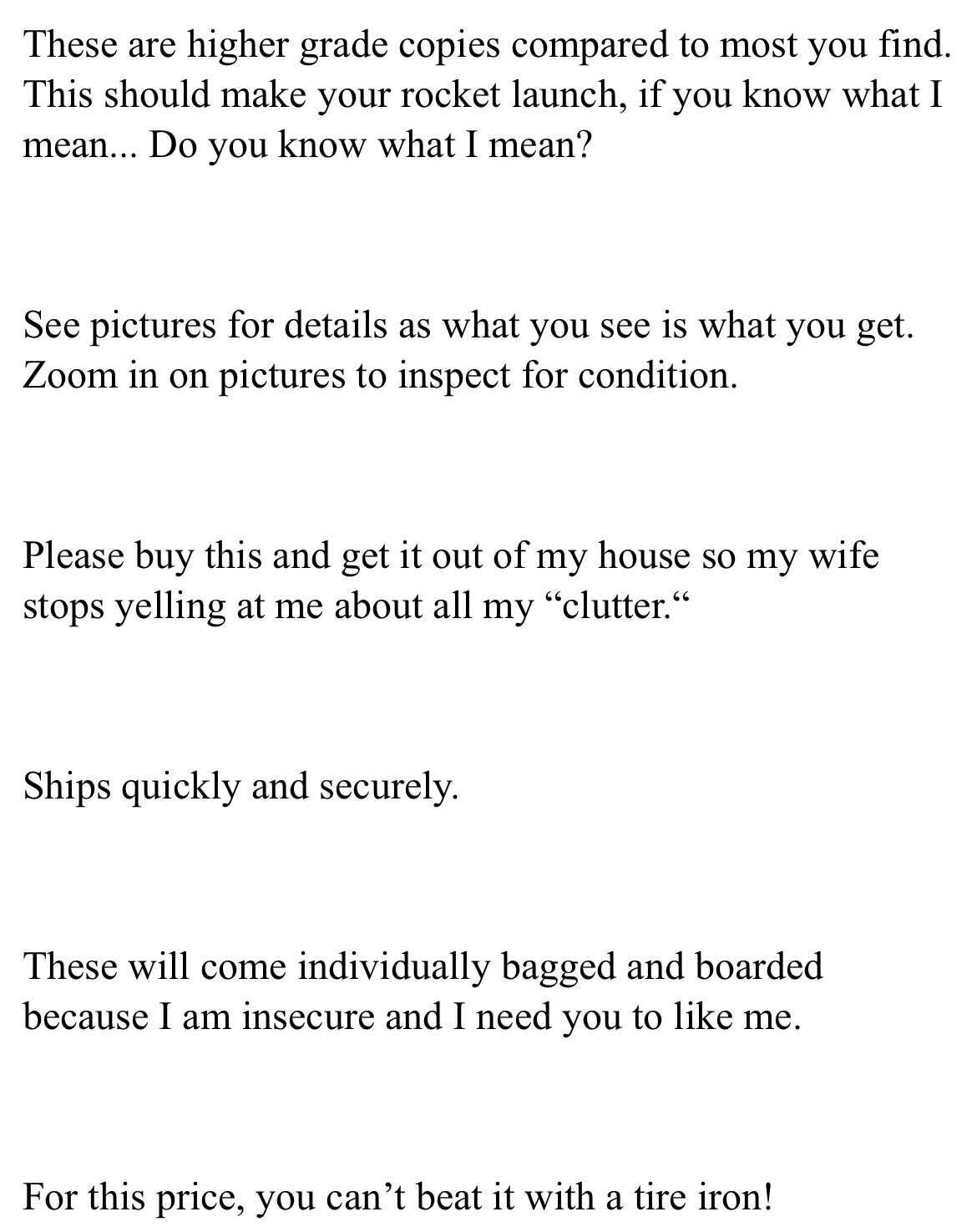 These are higher grade copies compared to most you find. This should make your rocket launch, if you know what I mean... Do you know what I mean?

See pictures for details as what you see is what you get. Zoom in on pictures to inspect for condition.

Please buy this and get it out of my house so my wife stops yelling at me about all my “clutter.“

Ships quickly and securely.

These will come individually bagged and boarded because I am insecure and I need you to like me.

For this price, you can’t beat it with a tire iron!